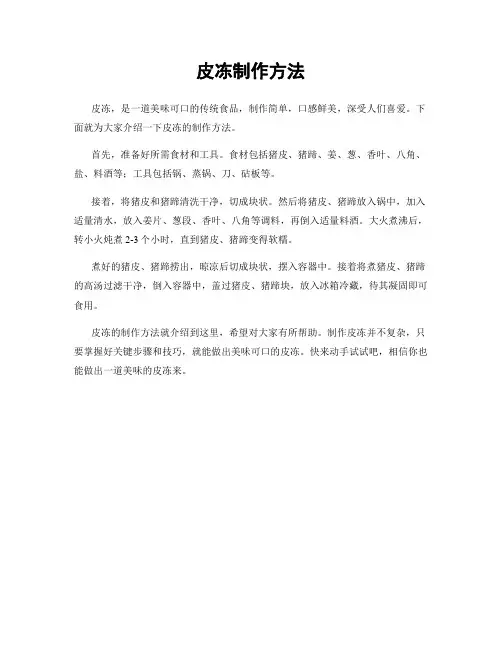 皮冻制作方法

皮冻，是一道美味可口的传统食品，制作简单，口感鲜美，深受人们喜爱。下面就为大家介绍一下皮冻的制作方法。

首先，准备好所需食材和工具。食材包括猪皮、猪蹄、姜、葱、香叶、八角、盐、料酒等；工具包括锅、蒸锅、刀、砧板等。

接着，将猪皮和猪蹄清洗干净，切成块状。然后将猪皮、猪蹄放入锅中，加入适量清水，放入姜片、葱段、香叶、八角等调料，再倒入适量料酒。大火煮沸后，转小火炖煮 2-3 个小时，直到猪皮、猪蹄变得软糯。

煮好的猪皮、猪蹄捞出，晾凉后切成块状，摆入容器中。接着将煮猪皮、猪蹄的高汤过滤干净，倒入容器中，盖过猪皮、猪蹄块，放入冰箱冷藏，待其凝固即可食用。

皮冻的制作方法就介绍到这里，希望对大家有所帮助。制作皮冻并不复杂，只要掌握好关键步骤和技巧，就能做出美味可口的皮冻。快来动手试试吧，相信你也能做出一道美味的皮冻来。